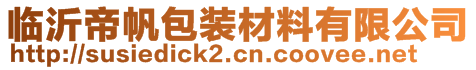 临沂帝帆包装材料有限公司
http://susiedick2.cn.coovee.net